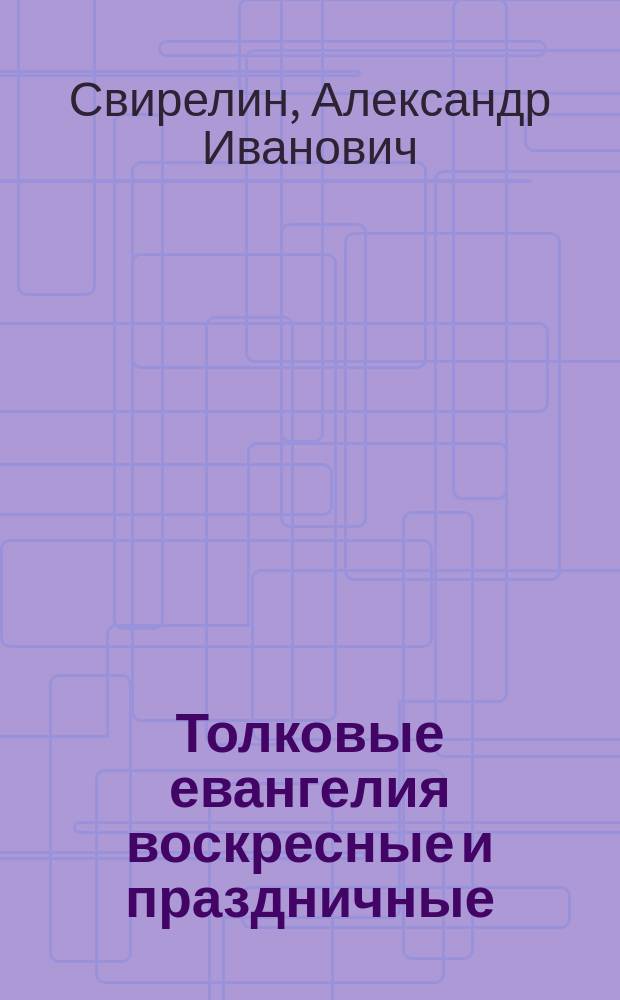 Свирелин, Александр Иванович

Толковые евангелия воскресные и праздничные